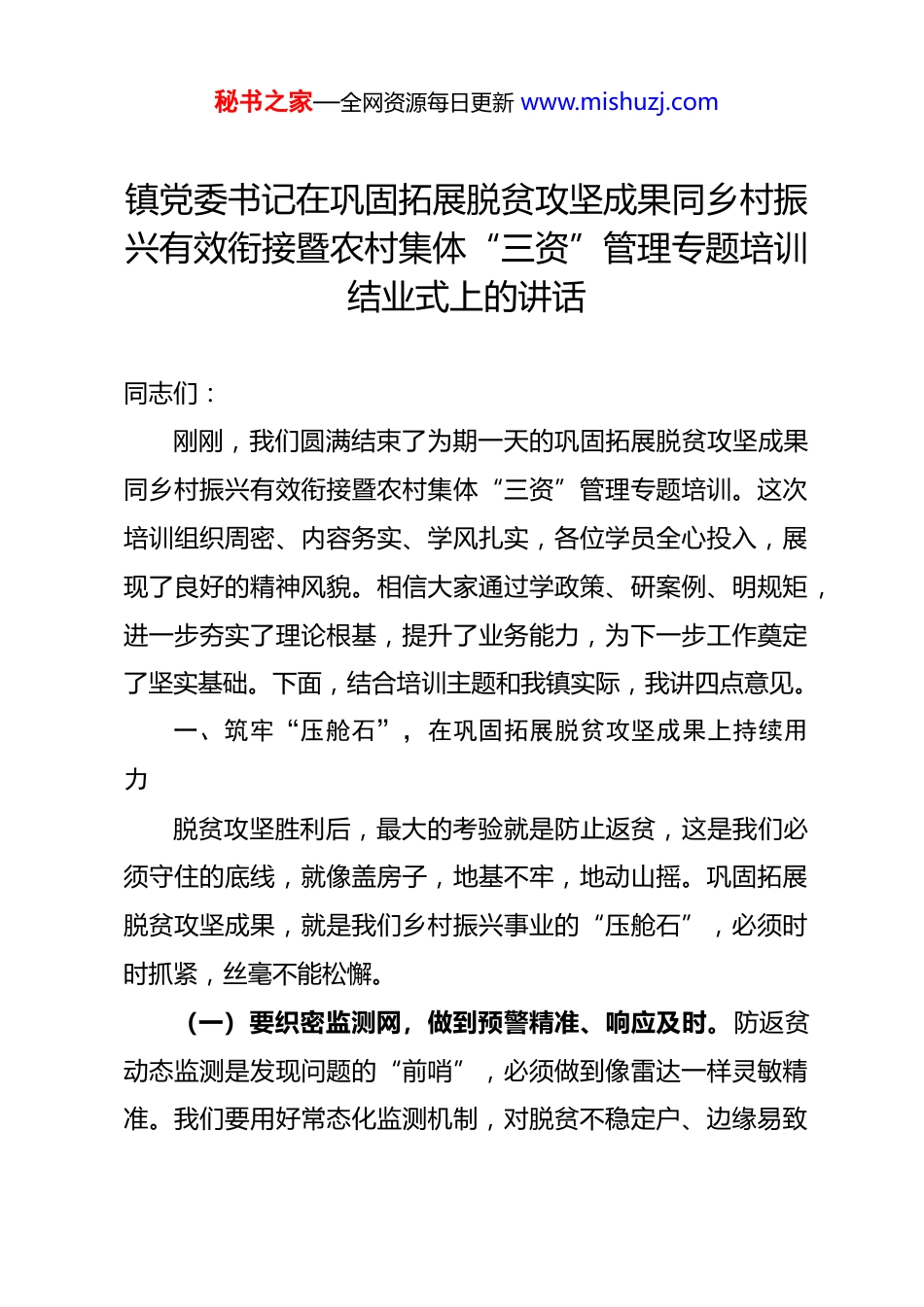 秘书之家—全网资源每日更新 www.mishuzj.com

镇党委书记在巩固拓展脱贫攻坚成果同乡村振兴有效衔接暨农村集体“三资”管理专题培训结业式上的讲话

同志们：

刚刚，我们圆满结束了为期一天的巩固拓展脱贫攻坚成果同乡村振兴有效衔接暨农村集体“三资”管理专题培训。这次培训组织周密、内容务实、学风扎实，各位学员全心投入，展现了良好的精神风貌。相信大家通过学政策、研案例、明规矩，进一步夯实了理论根基，提升了业务能力，为下一步工作奠定了坚实基础。下面，结合培训主题和我镇实际，我讲四点意见。

一、筑牢“压舱石”，在巩固拓展脱贫攻坚成果上持续用力

脱贫攻坚胜利后，最大的考验就是防止返贫，这是我们必须守住的底线，就像盖房子，地基不牢，地动山摇。巩固拓展脱贫攻坚成果，就是我们乡村振兴事业的“压舱石”，必须时时抓紧，丝毫不能松懈。

（一）要织密监测网，做到预警精准、响应及时。防返贫动态监测是发现问题的“前哨”，必须做到像雷达一样灵敏精准。我们要用好常态化监测机制，对脱贫不稳定户、边缘易致